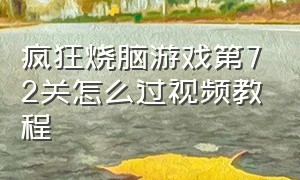 疯狂烧脑游戏第72关怎么过视频教程